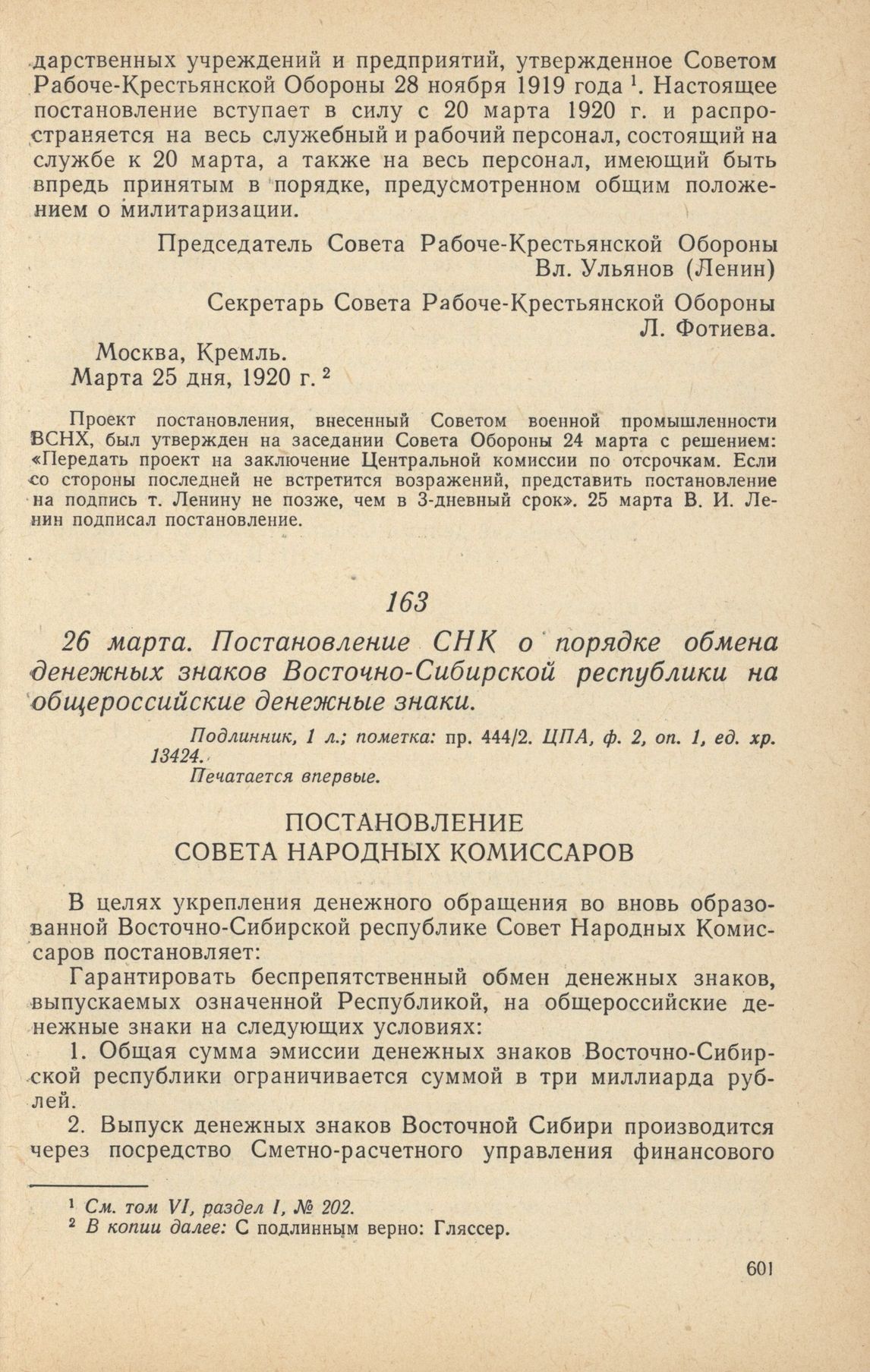 дарственных учреждений и предприятий, утвержденное Советом Рабоче-Крестьянской Обороны 28 ноября 1919 года $^1$. Настоящее постановление вступает в силу с 20 марта 1920 г. и распространяется на весь служебный и рабочий персонал, состоящий на службе к 20 марта, а также на весь персонал, имеющий быть впредь принятым в порядке, предусмотренном общим положением о милитаризации.

Председатель Совета Рабоче-Крестьянской Обороны
Вл. Ульянов (Ленин)

Секретарь Совета Рабоче-Крестьянской Обороны
Л. Фотиева.

Москва, Кремль.
Марта 25 дня, 1920 г. $^2$

Проект постановления, внесенный Советом военной промышленности ВСНХ, был утвержден на заседании Совета Обороны 24 марта с решением: «Передать проект на заключение Центральной комиссии по отсрочкам. Если со стороны последней не встретится возражений, представить постановление на подпись т. Ленину не позже, чем в 3-дневный срок». 25 марта В. И. Ленин подписал постановление.

163

26 марта. Постановление СНК о порядке обмена денежных знаков Восточно-Сибирской республики на общероссийские денежные знаки.

Подлинник, 1 л.; пометка: пр. 444/2. ЦПА, ф. 2, оп. 1, ед. хр. 13424.
Печатается впервые.

ПОСТАНОВЛЕНИЕ
СОВЕТА НАРОДНЫХ КОМИССАРОВ

В целях укрепления денежного обращения во вновь образованной Восточно-Сибирской республике Совет Народных Комиссаров постановляет:

Гарантировать беспрепятственный обмен денежных знаков, выпускаемых означенной Республикой, на общероссийские денежные знаки на следующих условиях:

1. Общая сумма эмиссии денежных знаков Восточно-Сибирской республики ограничивается суммой в три миллиарда рублей.

2. Выпуск денежных знаков Восточной Сибири производится через посредство Сметно-расчетного управления финансового

$^1$ См. том VI, раздел I, № 202.
$^2$ В копии далее: С подлинным верно: Гляссер.

601